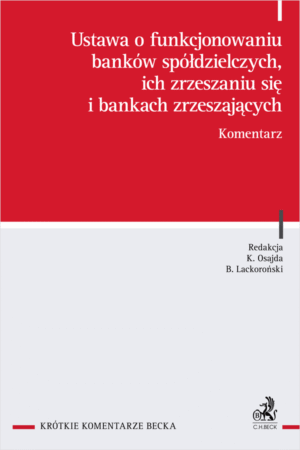 Ustawa o funkcjonowaniu banków spółdzielczych, ich zrzeszaniu się i bankach zrzeszających

Komentarz

Redakcja
K. Osajda
B. Lackoroński

KRÓTKIE KOMENTARZE BECKA

C.H.BECK